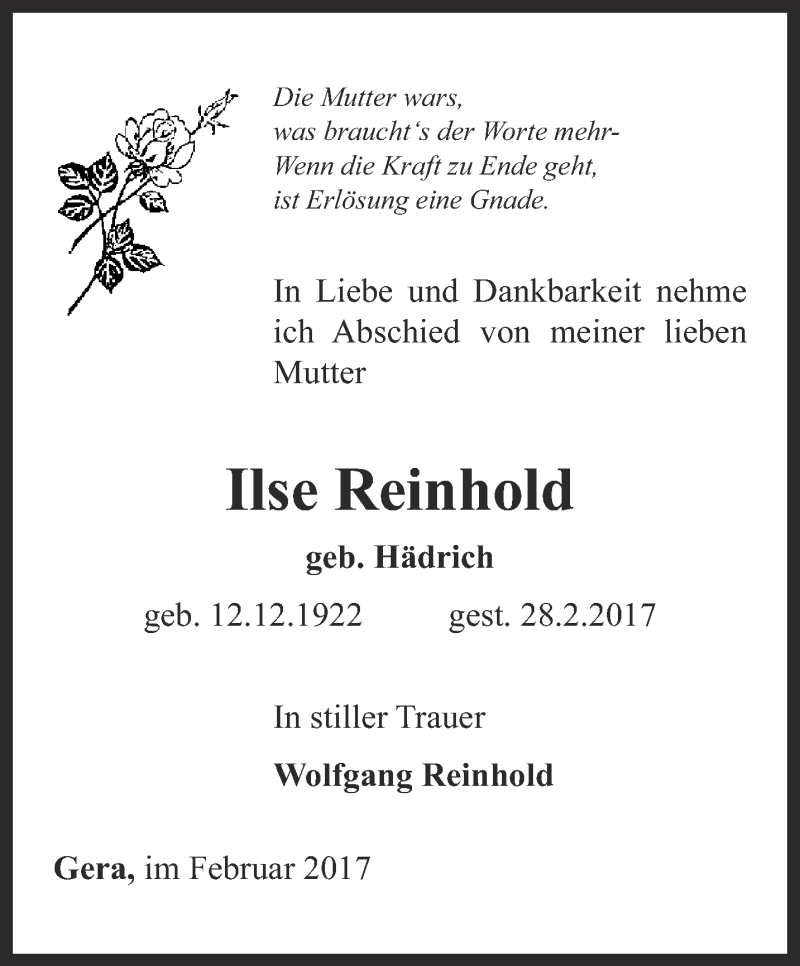 Die Mutter wars,
was braucht‘s der Worte mehr-
Wenn die Kraft zu Ende geht,
ist Erlösung eine Gnade.

In Liebe und Dankbarkeit nehme ich Abschied von meiner lieben Mutter

Ilse Reinhold

geb. Hädrich

geb. 12.12.1922 gest. 28.2.2017

In stiller Trauer

Wolfgang Reinhold

Gera, im Februar 2017